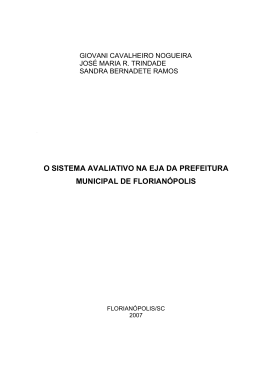 GIOVANI CAVALHEIRO NOGUEIRA
JOSÉ MARIA R. TRINDADE
SANDRA BERNADETE RAMOS

O SISTEMA AVALIATIVO NA EJA DA PREFEITURA MUNICIPAL DE FLORIANÓPOLIS

FLORIANÓPOLIS/SC
2007